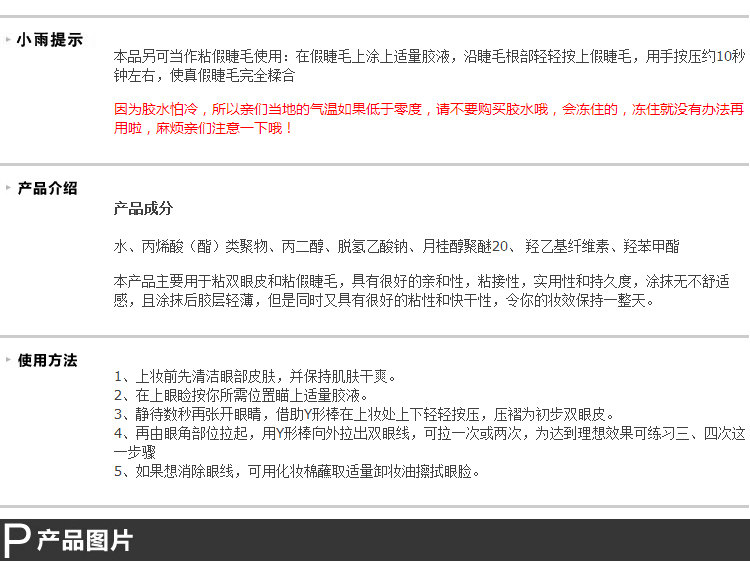 小雨提示

本品另可当作粘假睫毛使用：在假睫毛上涂上适量胶液，沿睫毛根部轻轻按上假睫毛，用手按压约10秒钟左右，使真假睫毛完全糅合

因为胶水怕冷，所以亲们当地的气温如果低于零度，请不要购买胶水哦，会冻住的，冻住就没有办法再用啦，麻烦亲们注意一下哦！

产品介绍

产品成分

水、丙烯酸（酯）类聚物、丙二醇、脱氢乙酸钠、月桂醇聚醚20、羟乙基纤维素、羟苯甲酯

本产品主要用于粘双眼皮和粘假睫毛，具有很好的亲和性，粘接性，实用性和持久度，涂抹无不舒适感，且涂抹后胶层轻薄，但是同时又具有很好的粘性和快干性，令你的妆效保持一整天。

使用方法

1、上妆前先清洁眼部皮肤，并保持肌肤干爽。
2、在上眼睑按你所需位置瞄上适量胶液。
3、静待数秒再张开眼睛，借助Y形棒在上妆处上下轻轻按压，压褶为初步双眼皮。
4、再由眼角部位拉起，用Y形棒向外拉出双眼线，可拉一次或两次，为达到理想效果可练习三、四次这一步骤
5、如果想消除眼线，可用化妆棉蘸取适量卸妆油擦拭眼脸。

P 产品图片